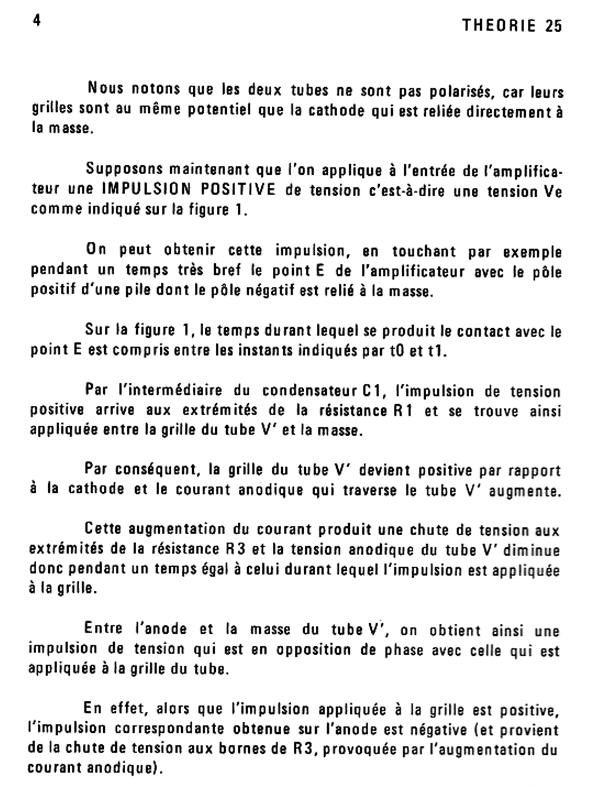 4

THEORIE 25

Nous notons que les deux tubes ne sont pas polarisés, car leurs grilles sont au même potentiel que la cathode qui est reliée directement à la masse.

Supposons maintenant que l'on applique à l'entrée de l'amplificateur une IMPULSION POSITIVE de tension c'est-à-dire une tension Ve comme indiqué sur la figure 1.

On peut obtenir cette impulsion, en touchant par exemple pendant un temps très bref le point E de l'amplificateur avec le pôle positif d'une pile dont le pôle négatif est relié à la masse.

Sur la figure 1, le temps durant lequel se produit le contact avec le point E est compris entre les instants indiqués par t0 et t1.

Par l'intermédiaire du condensateur C1, l'impulsion de tension positive arrive aux extrémités de la résistance R1 et se trouve ainsi appliquée entre la grille du tube V' et la masse.

Par conséquent, la grille du tube V' devient positive par rapport à la cathode et le courant anodique qui traverse le tube V' augmente.

Cette augmentation du courant produit une chute de tension aux extrémités de la résistance R3 et la tension anodique du tube V' diminue donc pendant un temps égal à celui durant lequel l'impulsion est appliquée à la grille.

Entre l'anode et la masse du tube V', on obtient ainsi une impulsion de tension qui est en opposition de phase avec celle qui est appliquée à la grille du tube.

En effet, alors que l'impulsion appliquée à la grille est positive, l'impulsion correspondante obtenue sur l'anode est négative (et provient de la chute de tension aux bornes de R3, provoquée par l'augmentation du courant anodique).